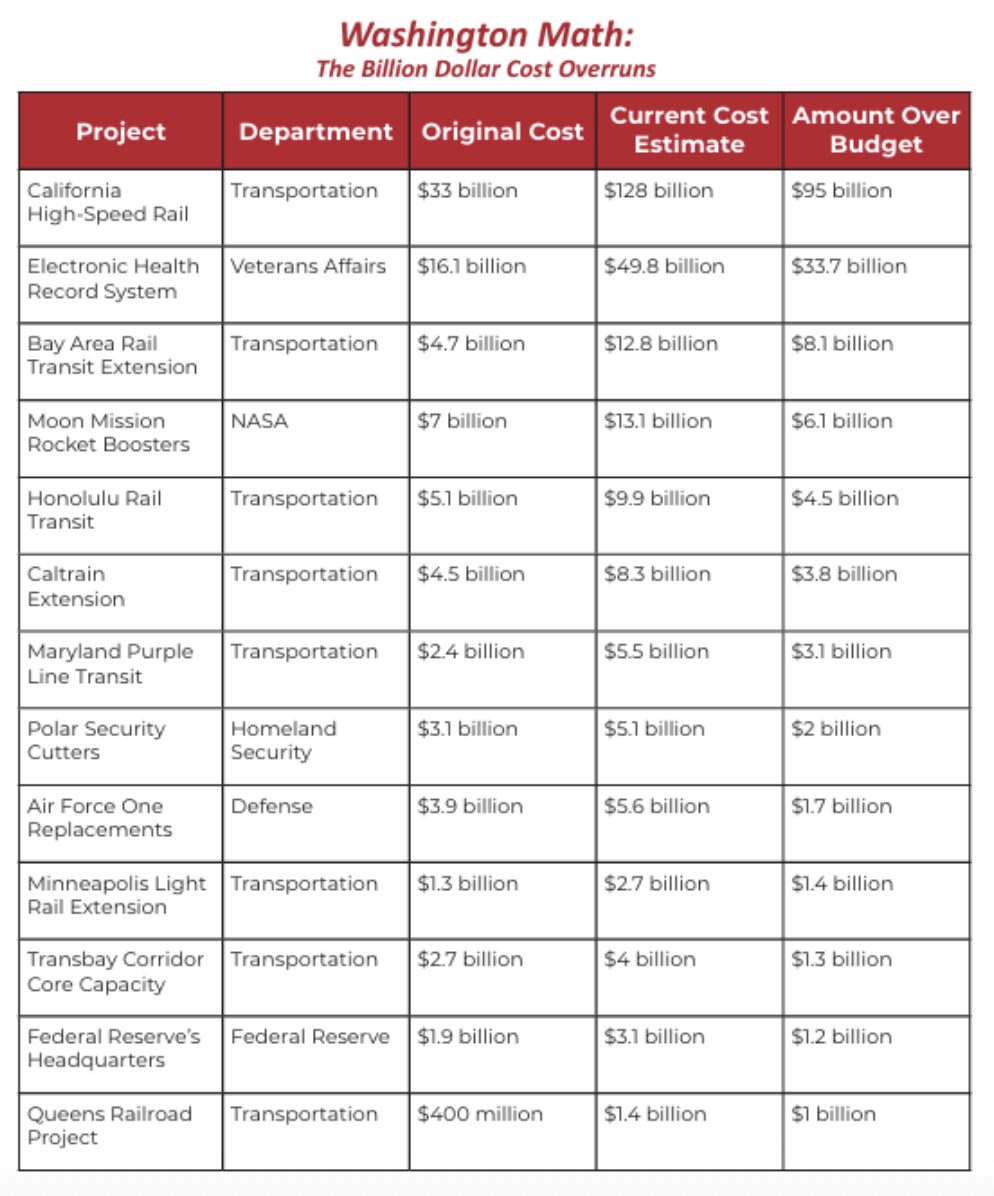 Washington Math:
The Billion Dollar Cost Overruns

| Project | Department | Original Cost | Current Cost Estimate | Amount Over Budget |
|---|---|---|---|---|
| California High-Speed Rail | Transportation | \$33 billion | \$128 billion | \$95 billion |
| Electronic Health Record System | Veterans Affairs | \$16.1 billion | \$49.8 billion | \$33.7 billion |
| Bay Area Rail Transit Extension | Transportation | \$4.7 billion | \$12.8 billion | \$8.1 billion |
| Moon Mission Rocket Boosters | NASA | \$7 billion | \$13.1 billion | \$6.1 billion |
| Honolulu Rail Transit | Transportation | \$5.1 billion | \$9.9 billion | \$4.5 billion |
| Caltrain Extension | Transportation | \$4.5 billion | \$8.3 billion | \$3.8 billion |
| Maryland Purple Line Transit | Transportation | \$2.4 billion | \$5.5 billion | \$3.1 billion |
| Polar Security Cutters | Homeland Security | \$3.1 billion | \$5.1 billion | \$2 billion |
| Air Force One Replacements | Defense | \$3.9 billion | \$5.6 billion | \$1.7 billion |
| Minneapolis Light Rail Extension | Transportation | \$1.3 billion | \$2.7 billion | \$1.4 billion |
| Transbay Corridor Core Capacity | Transportation | \$2.7 billion | \$4 billion | \$1.3 billion |
| Federal Reserve's Headquarters | Federal Reserve | \$1.9 billion | \$3.1 billion | \$1.2 billion |
| Queens Railroad Project | Transportation | \$400 million | \$1.4 billion | \$1 billion |